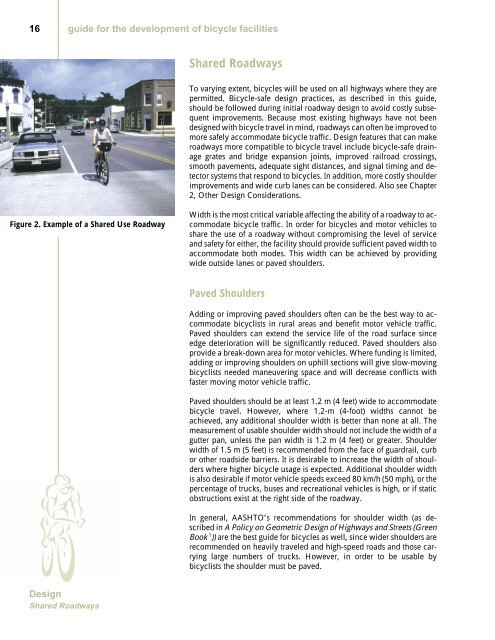 16 guide for the development of bicycle facilities

Figure 2. Example of a Shared Use Roadway

Shared Roadways

To varying extent, bicycles will be used on all highways where they are permitted. Bicycle-safe design practices, as described in this guide, should be followed during initial roadway design to avoid costly subsequent improvements. Because most existing highways have not been designed with bicycle travel in mind, roadways can often be improved to more safely accommodate bicycle traffic. Design features that can make roadways more compatible to bicycle travel include bicycle-safe drainage grates and bridge expansion joints, improved railroad crossings, smooth pavements, adequate sight distances, and signal timing and detector systems that respond to bicycles. In addition, more costly shoulder improvements and wide curb lanes can be considered. Also see Chapter 2, Other Design Considerations.

Width is the most critical variable affecting the ability of a roadway to accommodate bicycle traffic. In order for bicycles and motor vehicles to share the use of a roadway without compromising the level of service and safety for either, the facility should provide sufficient paved width to accommodate both modes. This width can be achieved by providing wide outside lanes or paved shoulders.

Paved Shoulders

Adding or improving paved shoulders often can be the best way to accommodate bicyclists in rural areas and benefit motor vehicle traffic. Paved shoulders can extend the service life of the road surface since edge deterioration will be significantly reduced. Paved shoulders also provide a break-down area for motor vehicles. Where funding is limited, adding or improving shoulders on uphill sections will give slow-moving bicyclists needed maneuvering space and will decrease conflicts with faster moving motor vehicle traffic.

Paved shoulders should be at least 1.2 m (4 feet) wide to accommodate bicycle travel. However, where 1.2-m (4-foot) widths cannot be achieved, any additional shoulder width is better than none at all. The measurement of usable shoulder width should not include the width of a gutter pan, unless the pan width is 1.2 m (4 feet) or greater. Shoulder width of 1.5 m (5 feet) is recommended from the face of guardrail, curb or other roadside barriers. It is desirable to increase the width of shoulders where higher bicycle usage is expected. Additional shoulder width is also desirable if motor vehicle speeds exceed 80 km/h (50 mph), or the percentage of trucks, buses and recreational vehicles is high, or if static obstructions exist at the right side of the roadway.

In general, AASHTO's recommendations for shoulder width (as described in A Policy on Geometric Design of Highways and Streets (Green Book$^1$)) are the best guide for bicycles as well, since wider shoulders are recommended on heavily traveled and high-speed roads and those carrying large numbers of trucks. However, in order to be usable by bicyclists the shoulder must be paved.

Design
Shared Roadways